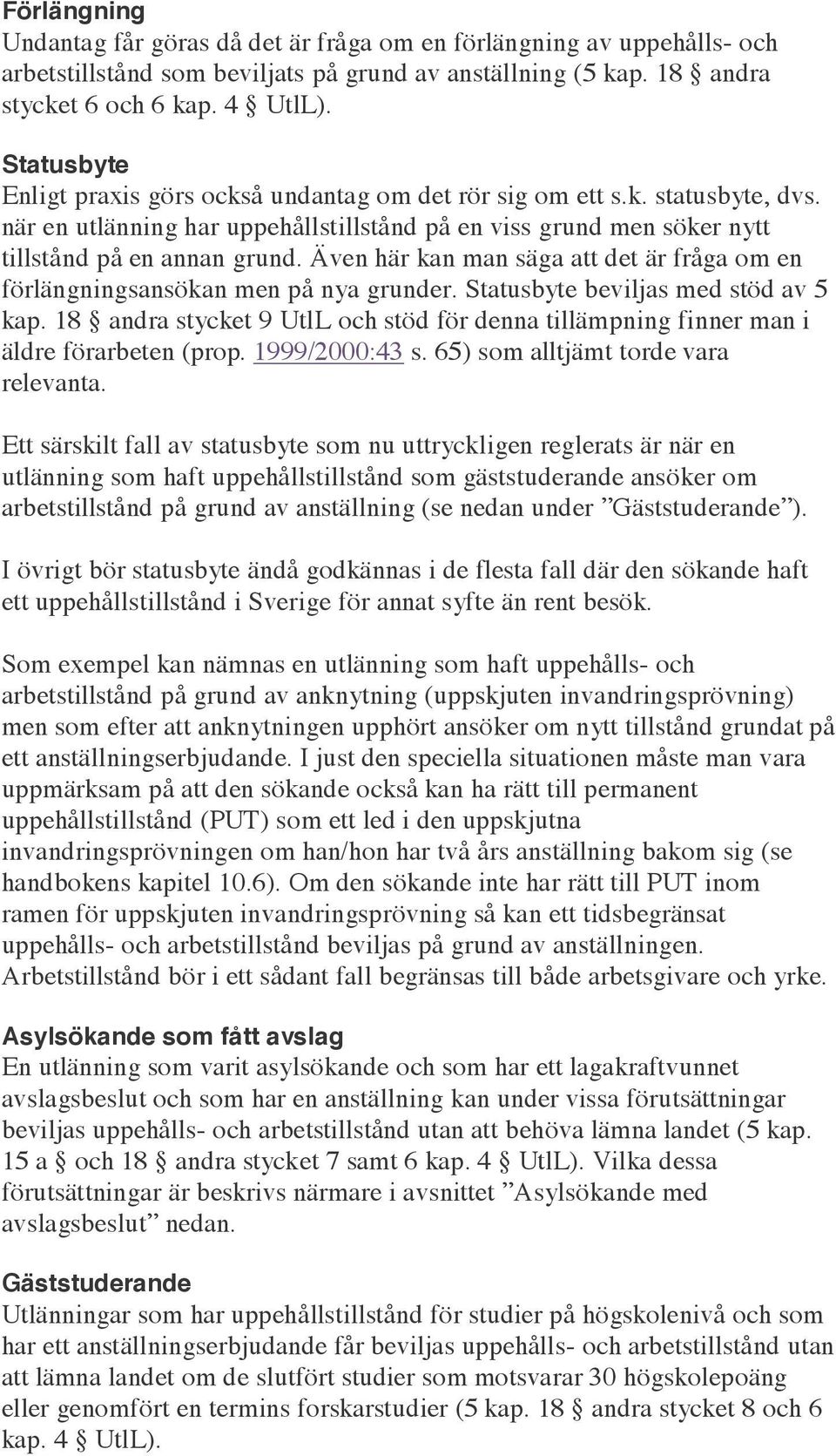 Förlängning
Undantag får göras då det är fråga om en förlängning av uppehålls- och arbetstillstånd som beviljats på grund av anställning (5 kap. 18 § andra stycket 6 och 6 kap. 4 § UtlL).

Statusbyte
Enligt praxis görs också undantag om det rör sig om ett s.k. statusbyte, dvs. när en utlänning har uppehållstillstånd på en viss grund men söker nytt tillstånd på en annan grund. Även här kan man säga att det är fråga om en förlängningsansökan men på nya grunder. Statusbyte beviljas med stöd av 5 kap. 18 § andra stycket 9 UtlL och stöd för denna tillämpning finner man i äldre förarbeten (prop. 1999/2000:43 s. 65) som alltjämt torde vara relevanta.

Ett särskilt fall av statusbyte som nu uttryckligen reglerats är när en utlänning som haft uppehållstillstånd som gäststuderande ansöker om arbetstillstånd på grund av anställning (se nedan under ”Gäststuderande”).

I övrigt bör statusbyte ändå godkännas i de flesta fall där den sökande haft ett uppehållstillstånd i Sverige för annat syfte än rent besök.

Som exempel kan nämnas en utlänning som haft uppehålls- och arbetstillstånd på grund av anknytning (uppskjuten invandringsprövning) men som efter att anknytningen upphört ansöker om nytt tillstånd grundat på ett anställningserbjudande. I just den speciella situationen måste man vara uppmärksam på att den sökande också kan ha rätt till permanent uppehållstillstånd (PUT) som ett led i den uppskjutna invandringsprövningen om han/hon har två års anställning bakom sig (se handbokens kapitel 10.6). Om den sökande inte har rätt till PUT inom ramen för uppskjuten invandringsprövning så kan ett tidsbegränsat uppehålls- och arbetstillstånd beviljas på grund av anställningen. Arbetstillstånd bör i ett sådant fall begränsas till både arbetsgivare och yrke.

Asylsökande som fått avslag
En utlänning som varit asylsökande och som har ett lagakraftvunnet avslagsbeslut och som har en anställning kan under vissa förutsättningar beviljas uppehålls- och arbetstillstånd utan att behöva lämna landet (5 kap. 15 a § och 18 § andra stycket 7 samt 6 kap. 4 § UtlL). Vilka dessa förutsättningar är beskrivs närmare i avsnittet ”Asylsökande med avslagsbeslut” nedan.

Gäststuderande
Utlänningar som har uppehållstillstånd för studier på högskolenivå och som har ett anställningserbjudande får beviljas uppehålls- och arbetstillstånd utan att lämna landet om de slutfört studier som motsvarar 30 högskolepoäng eller genomfört en termins forskarstudier (5 kap. 18 § andra stycket 8 och 6 kap. 4 § UtlL).